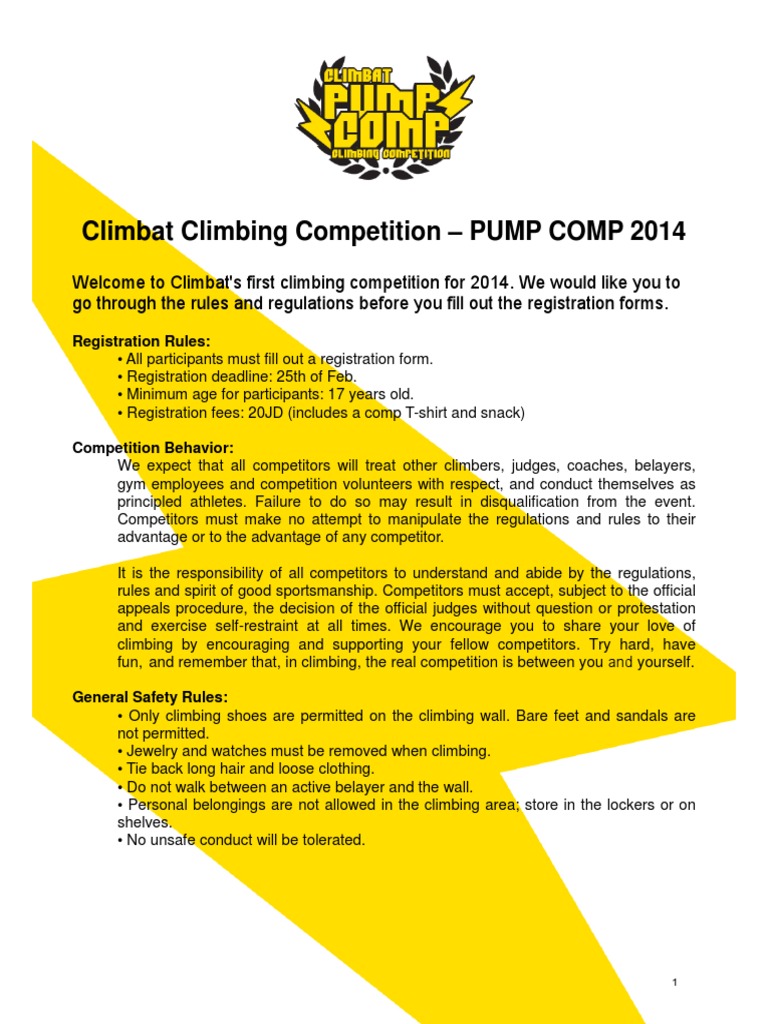 CLIMBAT
PUMP COMP
CLIMBING COMPETITION

Climbat Climbing Competition – PUMP COMP 2014

Welcome to Climbat's first climbing competition for 2014. We would like you to go through the rules and regulations before you fill out the registration forms.

Registration Rules:
• All participants must fill out a registration form.
• Registration deadline: 25th of Feb.
• Minimum age for participants: 17 years old.
• Registration fees: 20JD (includes a comp T-shirt and snack)

Competition Behavior:
We expect that all competitors will treat other climbers, judges, coaches, belayers, gym employees and competition volunteers with respect, and conduct themselves as principled athletes. Failure to do so may result in disqualification from the event. Competitors must make no attempt to manipulate the regulations and rules to their advantage or to the advantage of any competitor.

It is the responsibility of all competitors to understand and abide by the regulations, rules and spirit of good sportsmanship. Competitors must accept, subject to the official appeals procedure, the decision of the official judges without question or protestation and exercise self-restraint at all times. We encourage you to share your love of climbing by encouraging and supporting your fellow competitors. Try hard, have fun, and remember that, in climbing, the real competition is between you and yourself.

General Safety Rules:
• Only climbing shoes are permitted on the climbing wall. Bare feet and sandals are not permitted.
• Jewelry and watches must be removed when climbing.
• Tie back long hair and loose clothing.
• Do not walk between an active belayer and the wall.
• Personal belongings are not allowed in the climbing area; store in the lockers or on shelves.
• No unsafe conduct will be tolerated.

1